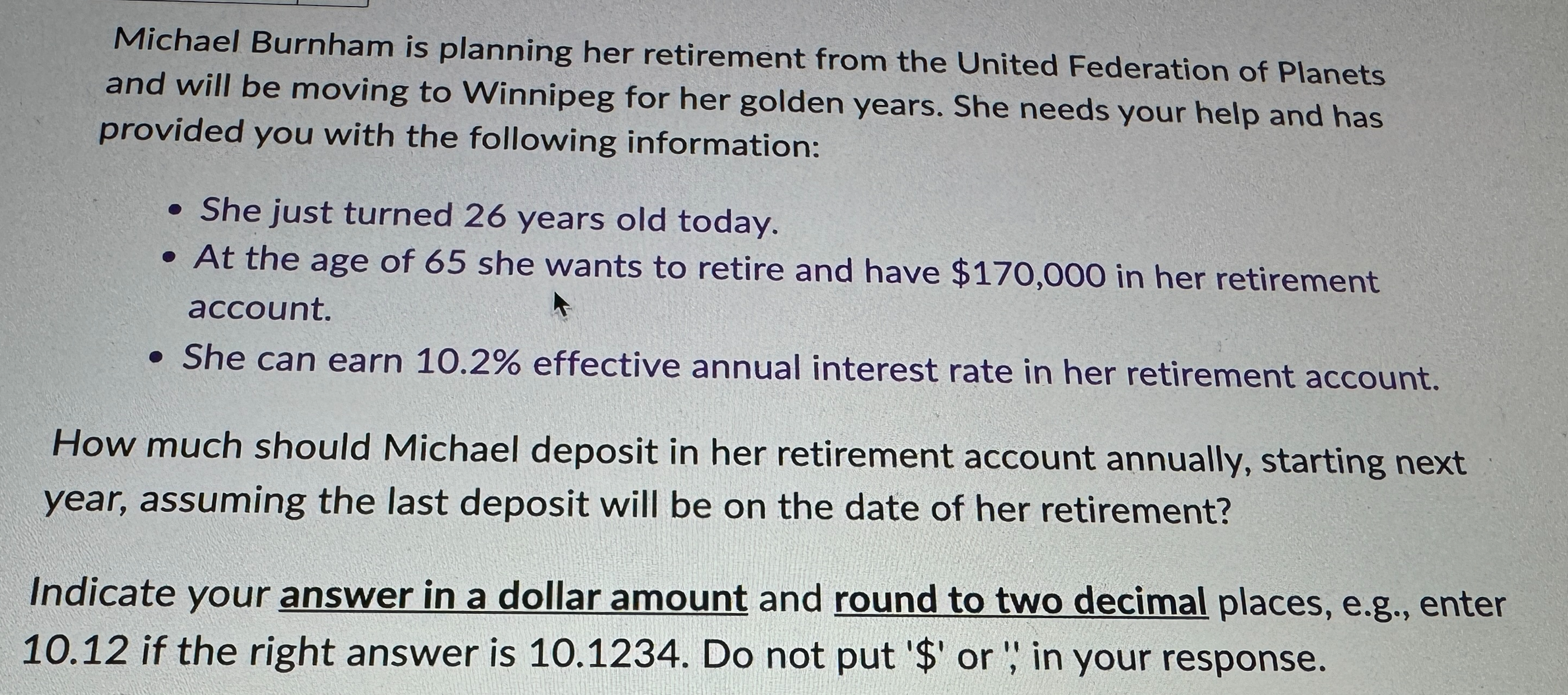 Michael Burnham is planning her retirement from the United Federation of Planets and will be moving to Winnipeg for her golden years. She needs your help and has provided you with the following information:

• She just turned 26 years old today.
• At the age of 65 she wants to retire and have $170,000 in her retirement account.
• She can earn 10.2% effective annual interest rate in her retirement account.

How much should Michael deposit in her retirement account annually, starting next year, assuming the last deposit will be on the date of her retirement?

Indicate your answer in a dollar amount and round to two decimal places, e.g., enter 10.12 if the right answer is 10.1234. Do not put '$' or ',' in your response.